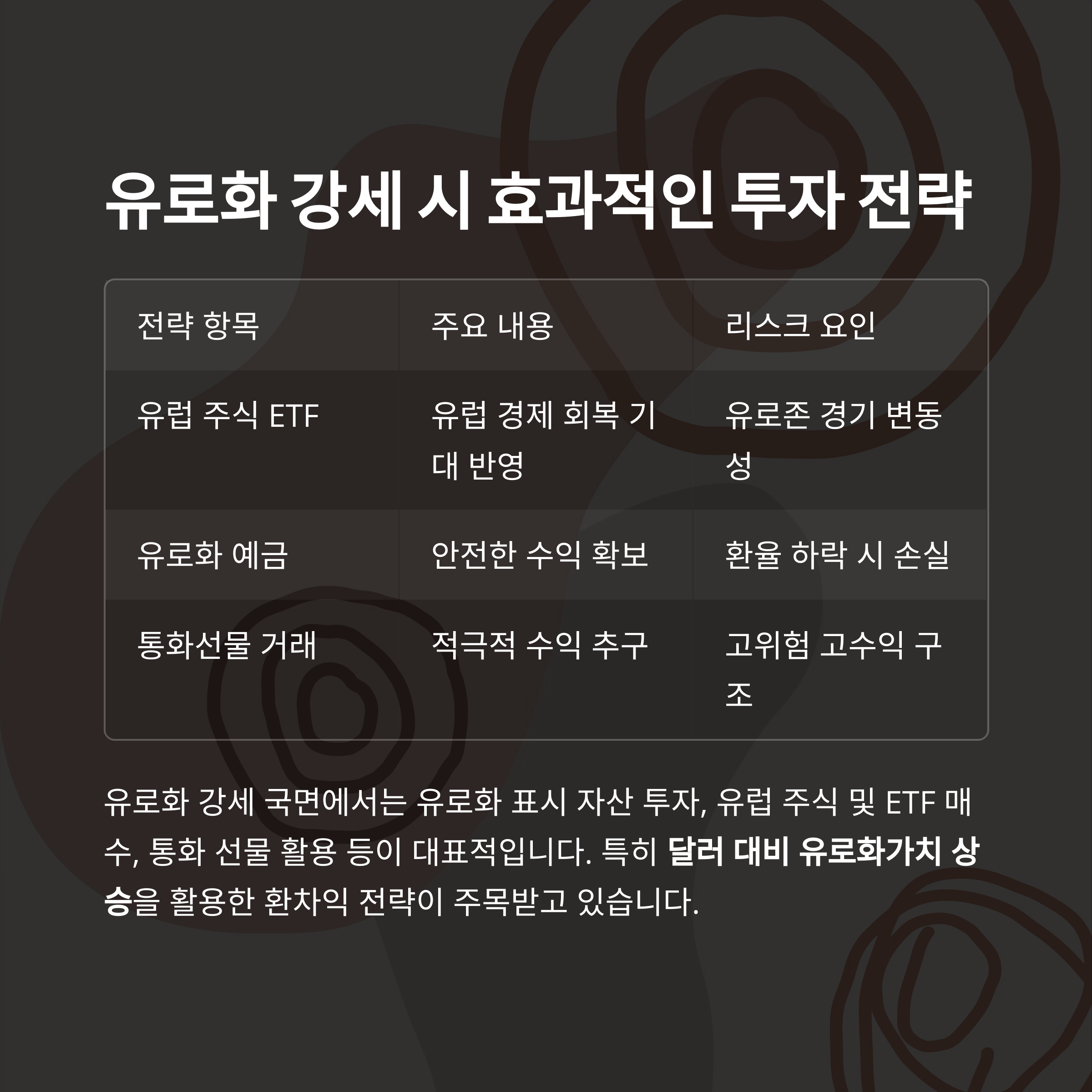 유로화 강세 시 효과적인 투자 전략

| 전략 항목 | 주요 내용 | 리스크 요인 |
|---|---|---|
| 유럽 주식 ETF | 유럽 경제 회복 기대 반영 | 유로존 경기 변동성 |
| 유로화 예금 | 안전한 수익 확보 | 환율 하락 시 손실 |
| 통화선물 거래 | 적극적 수익 추구 | 고위험 고수익 구조 |

유로화 강세 국면에서는 유로화 표시 자산 투자, 유럽 주식 및 ETF 매수, 통화 선물 활용 등이 대표적입니다. 특히 달러 대비 유로화가치 상승을 활용한 환차익 전략이 주목받고 있습니다.